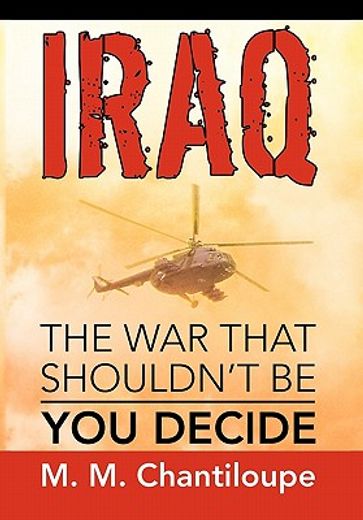 IRAQ

THE WAR THAT SHOULDN'T BE

YOU DECIDE

M. M. Chantiloupe